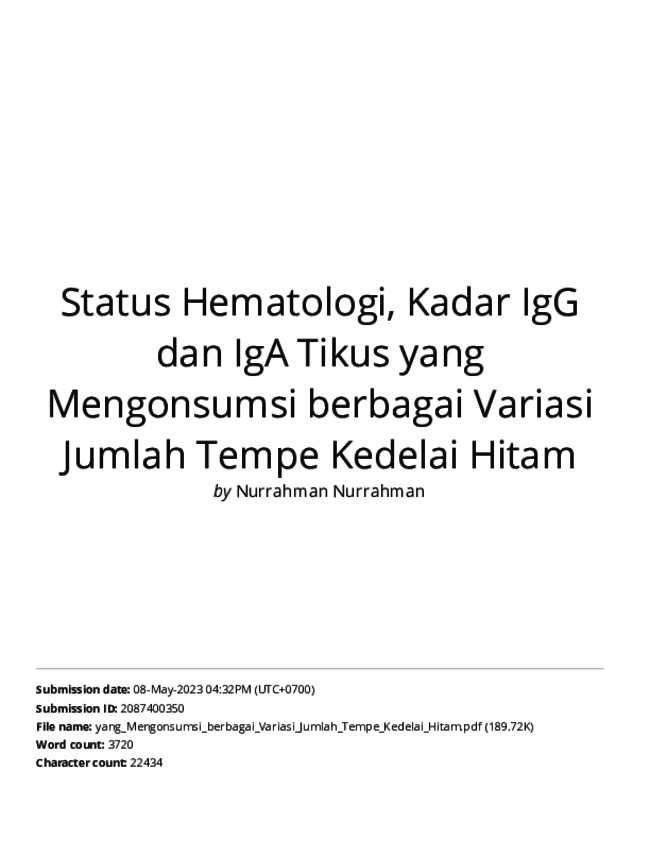 Status Hematologi, Kadar IgG dan IgA Tikus yang Mengonsumsi berbagai Variasi Jumlah Tempe Kedelai Hitam

by Nurrahman Nurrahman

Submission date: 08-May-2023 04:32PM (UTC+0700)
Submission ID: 2087400350
File name: yang_Mengonsumsi_berbagai_Variasi_Jumlah_Tempe_Kedelai_Hitam.pdf (189.72K)
Word count: 3720
Character count: 22434